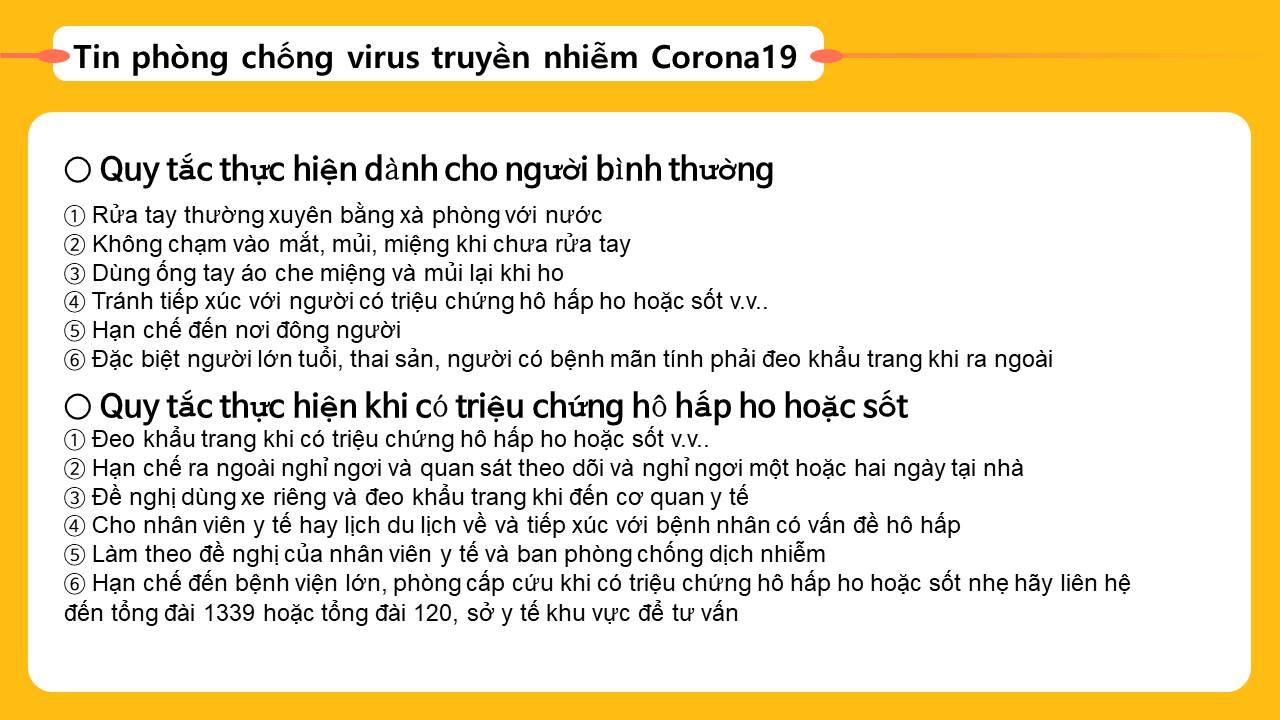 Tin phòng chống virus truyền nhiễm Corona19

○ Quy tắc thực hiện dành cho người bình thường

① Rửa tay thường xuyên bằng xà phòng với nước
② Không chạm vào mắt, mủi, miệng khi chưa rửa tay
③ Dùng ống tay áo che miệng và mủi lại khi ho
④ Tránh tiếp xúc với người có triệu chứng hô hấp ho hoặc sốt v.v..
⑤ Hạn chế đến nơi đông người
⑥ Đặc biệt người lớn tuổi, thai sản, người có bệnh mãn tính phải đeo khẩu trang khi ra ngoài

○ Quy tắc thực hiện khi có triệu chứng hô hấp ho hoặc sốt
① Đeo khẩu trang khi có triệu chứng hô hấp ho hoặc sốt v.v..
② Hạn chế ra ngoài nghỉ ngơi và quan sát theo dõi và nghỉ ngơi một hoặc hai ngày tại nhà
③ Đề nghị dùng xe riêng và đeo khẩu trang khi đến cơ quan y tế
④ Cho nhân viên y tế hay lịch du lịch về và tiếp xúc với bệnh nhân có vấn đề hô hấp
⑤ Làm theo đề nghị của nhân viên y tế và ban phòng chống dịch nhiễm
⑥ Hạn chế đến bệnh viện lớn, phòng cấp cứu khi có triệu chứng hô hấp ho hoặc sốt nhẹ hãy liên hệ đến tổng đài 1339 hoặc tổng đài 120, sở y tế khu vực để tư vấn